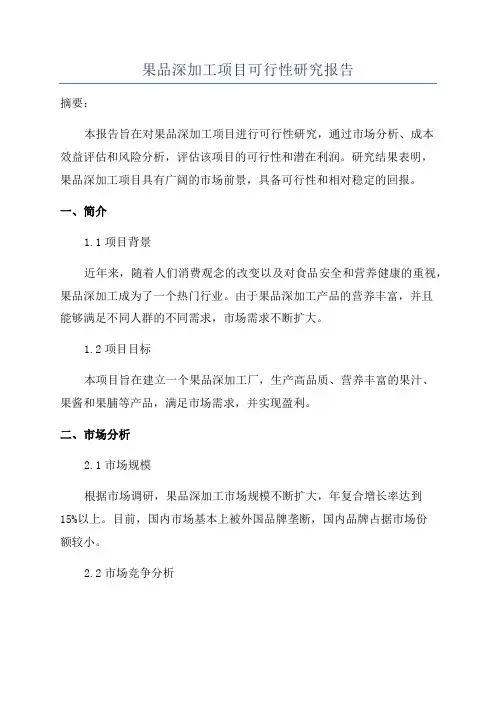 果品深加工项目可行性研究报告

摘要：

本报告旨在对果品深加工项目进行可行性研究，通过市场分析、成本效益评估和风险分析，评估该项目的可行性和潜在利润。研究结果表明，果品深加工项目具有广阔的市场前景，具备可行性和相对稳定的回报。

一、简介

1.1 项目背景

近年来，随着人们消费观念的改变以及对食品安全和营养健康的重视，果品深加工成为了一个热门行业。由于果品深加工产品的营养丰富，并且能够满足不同人群的不同需求，市场需求不断扩大。

1.2 项目目标

本项目旨在建立一个果品深加工厂，生产高品质、营养丰富的果汁、果酱和果脯等产品，满足市场需求，并实现盈利。

二、市场分析

2.1 市场规模

根据市场调研，果品深加工市场规模不断扩大，年复合增长率达到15%以上。目前，国内市场基本上被外国品牌垄断，国内品牌占据市场份额较小。

2.2 市场竞争分析